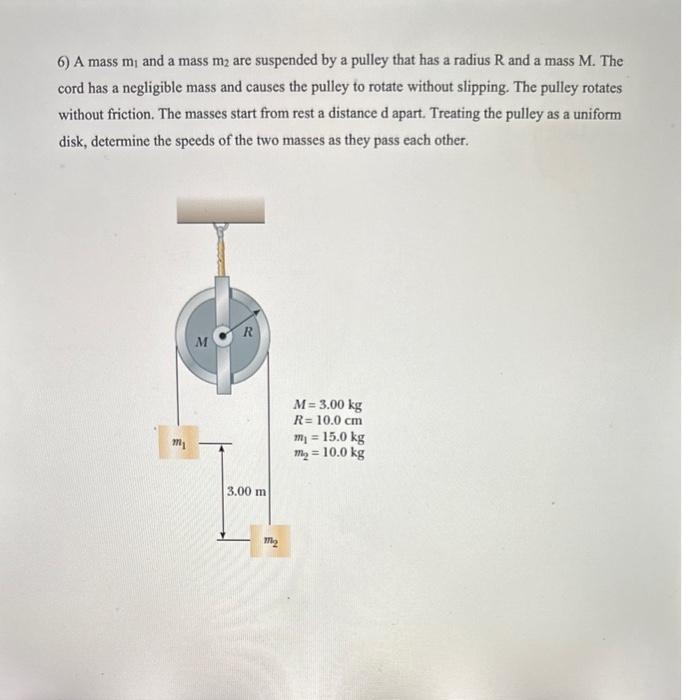 6) A mass $m_1$ and a mass $m_2$ are suspended by a pulley that has a radius R and a mass M. The cord has a negligible mass and causes the pulley to rotate without slipping. The pulley rotates without friction. The masses start from rest a distance d apart. Treating the pulley as a uniform disk, determine the speeds of the two masses as they pass each other.

$M$
$R$
$m_1$
3.00 m
$m_2$

$M = 3.00$ kg
$R = 10.0$ cm
$m_1 = 15.0$ kg
$m_2 = 10.0$ kg